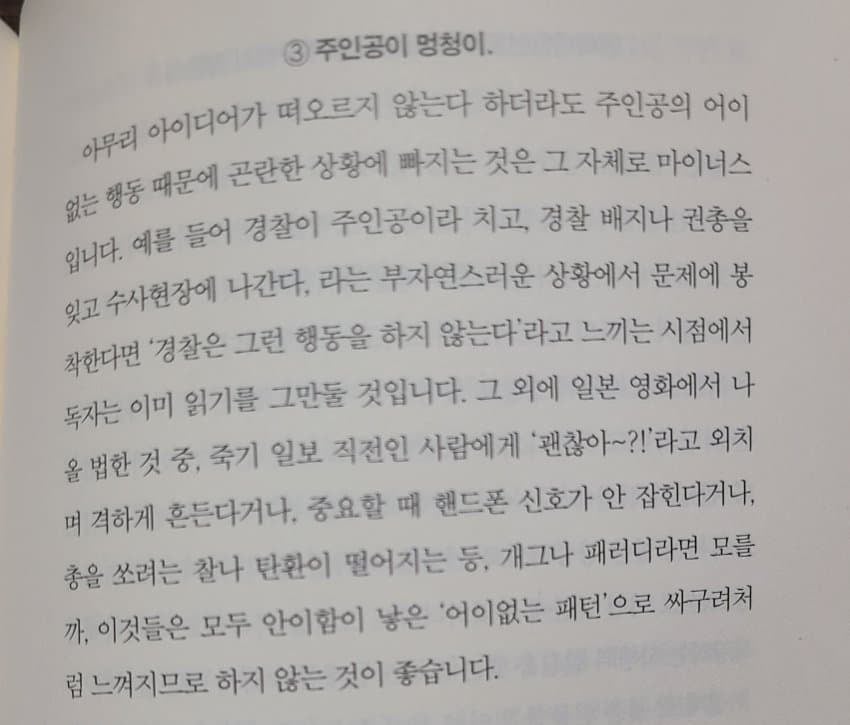 ③ 주인공이 멍청이.

아무리 아이디어가 떠오르지 않는다 하더라도 주인공의 어이없는 행동 때문에 곤란한 상황에 빠지는 것은 그 자체로 마이너스입니다. 예를 들어 경찰이 주인공이라 치고, 경찰 배지나 권총을 잊고 수사현장에 나간다, 라는 부자연스러운 상황에서 문제에 봉착한다면 '경찰은 그런 행동을 하지 않는다'라고 느끼는 시점에서 독자는 이미 읽기를 그만둘 것입니다. 그 외에 일본 영화에서 나올 법한 것 중, 죽기 일보 직전인 사람에게 '괜찮아~?!'라고 외치며 격하게 흔든다거나, 중요할 때 핸드폰 신호가 안 잡힌다거나, 총을 쏘려는 찰나 탄환이 떨어지는 등, 개그나 패러디라면 모를까, 이것들은 모두 안이함이 낳은 '어이없는 패턴'으로 싸구려처럼 느껴지므로 하지 않는 것이 좋습니다.